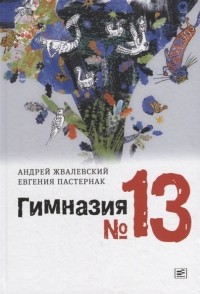 АНДРЕЙ ЖВАЛЕВСКИЙ
ЕВГЕНИЯ ПАСТЕРНАК

Гимназия № 13